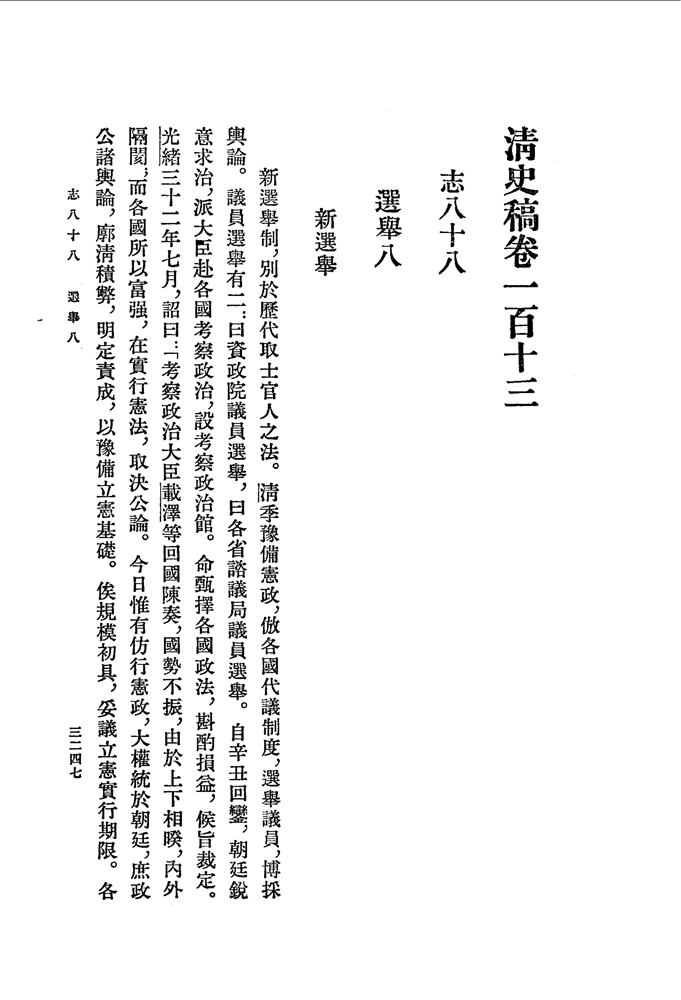 清史稿卷一百十三

志八十八

選舉八

新選舉

新選舉制，別於歷代取士官人之法。清季豫備憲政，倣各國代議制度，選舉議員，博採輿論。議員選舉有二：曰資政院議員選舉，曰各省諮議局議員選舉。自辛丑回鑾，朝廷銳意求治，派大臣赴各國考察政治，設考察政治館。命甄擇各國政法，斟酌損益，候旨裁定。光緒三十二年七月，詔曰：「考察政治大臣載澤等回國陳奏，國勢不振，由於上下相睽，內外隔閡，而各國所以富強，在實行憲法，取決公論。今日惟有仿行憲政，大權統於朝廷，庶政公諸輿論，廓清積弊，明定責成，以豫備立憲基礎。俟規模初具，妥議立憲實行期限。各

志八十八　選舉八

三二四七